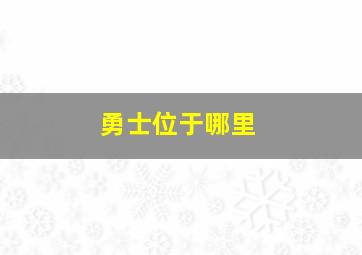 勇士位于哪里